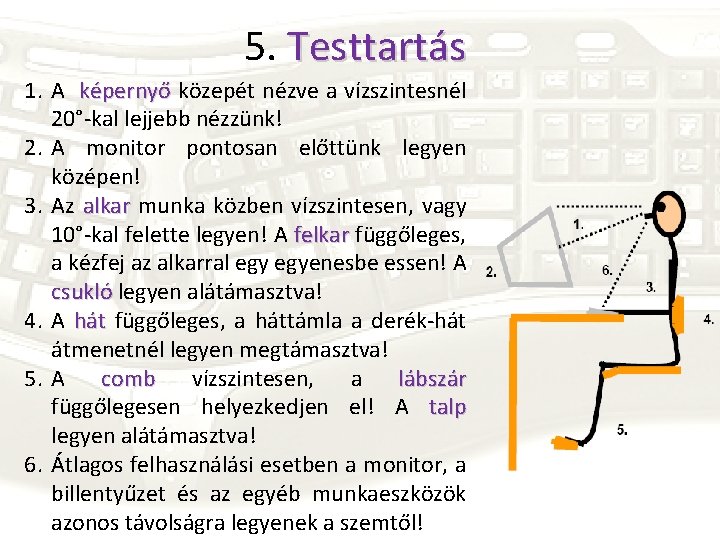 5. Testtartás

1. A képernyő közepét nézve a vízszintesnél 20°-kal lejjebb nézzünk!
2. A monitor pontosan előttünk legyen középen!
3. Az alkar munka közben vízszintesen, vagy 10°-kal felette legyen! A felkar függőleges, a kézfej az alkarral egy egyenesbe essen! A csukló legyen alátámasztva!
4. A hát függőleges, a háttámla a derék-hát átmenetnél legyen megtámasztva!
5. A comb vízszintesen, a lábszár függőlegesen helyezkedjen el! A talp legyen alátámasztva!
6. Átlagos felhasználási esetben a monitor, a billentyűzet és az egyéb munkaeszközök azonos távolságra legyenek a szemtől!

1.
2.
6.
3.
4.
5.